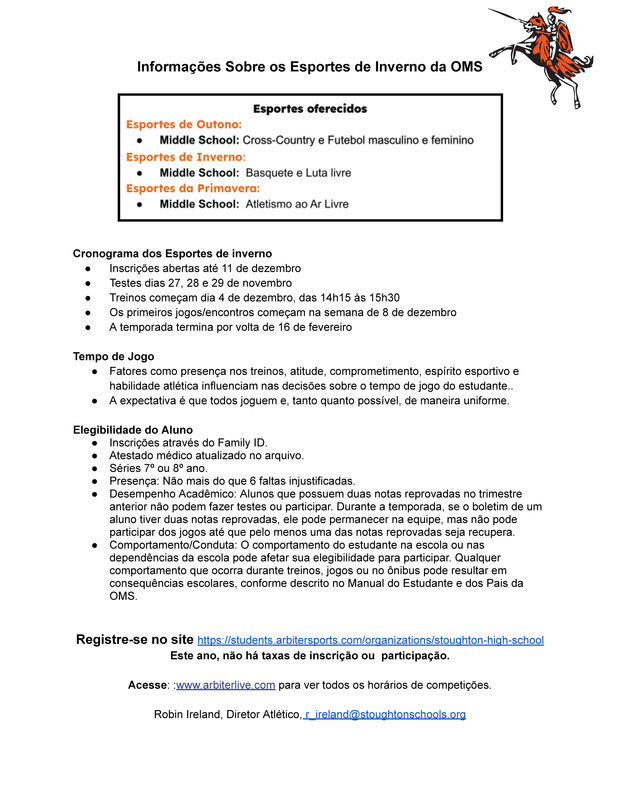 Informações Sobre os Esportes de Inverno da OMS

Esportes oferecidos
Esportes de Outono:
● Middle School: Cross-Country e Futebol masculino e feminino
Esportes de Inverno:
● Middle School: Basquete e Luta livre
Esportes da Primavera:
● Middle School: Atletismo ao Ar Livre

Cronograma dos Esportes de inverno
● Inscrições abertas até 11 de dezembro
● Testes dias 27, 28 e 29 de novembro
● Treinos começam dia 4 de dezembro, das 14h15 às 15h30
● Os primeiros jogos/encontros começam na semana de 8 de dezembro
● A temporada termina por volta de 16 de fevereiro

Tempo de Jogo
● Fatores como presença nos treinos, atitude, comprometimento, espírito esportivo e habilidade atlética influenciam nas decisões sobre o tempo de jogo do estudante..
● A expectativa é que todos joguem e, tanto quanto possível, de maneira uniforme.

Elegibilidade do Aluno
● Inscrições através do Family ID.
● Atestado médico atualizado no arquivo.
● Séries 7º ou 8º ano.
● Presença: Não mais do que 6 faltas injustificadas.
● Desempenho Acadêmico: Alunos que possuem duas notas reprovadas no trimestre anterior não podem fazer testes ou participar. Durante a temporada, se o boletim de um aluno tiver duas notas reprovadas, ele pode permanecer na equipe, mas não pode participar dos jogos até que pelo menos uma das notas reprovadas seja recupera.
● Comportamento/Conduta: O comportamento do estudante na escola ou nas dependências da escola pode afetar sua elegibilidade para participar. Qualquer comportamento que ocorra durante treinos, jogos ou no ônibus pode resultar em consequências escolares, conforme descrito no Manual do Estudante e dos Pais da OMS.

Registre-se no site https://students.arbitersports.com/organizations/stoughton-high-school
Este ano, não há taxas de inscrição ou participação.

Acesse: :www.arbiterlive.com para ver todos os horários de competições.

Robin Ireland, Diretor Atlético, r_ireland@stoughtonschools.org